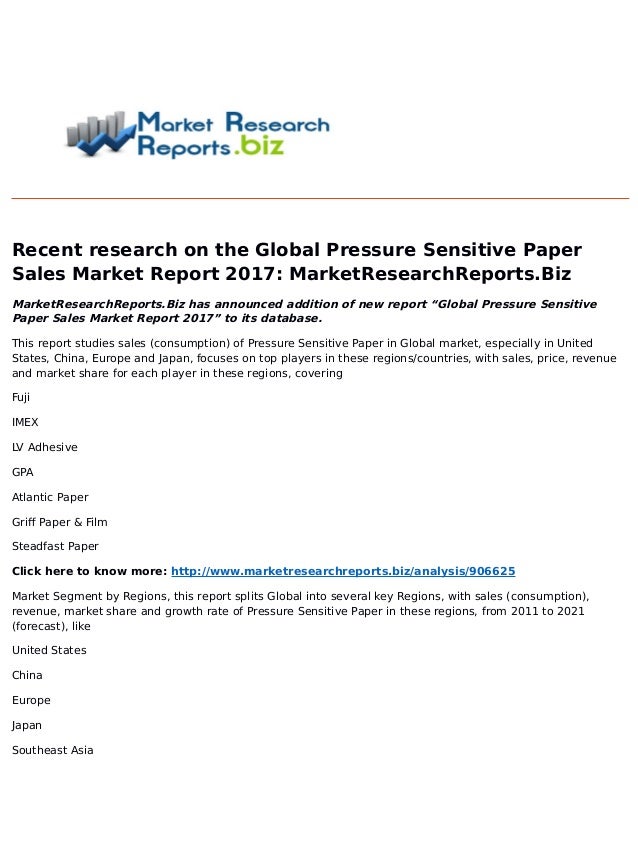 Market Research Reports.biz

Recent research on the Global Pressure Sensitive Paper Sales Market Report 2017: MarketResearchReports.Biz

MarketResearchReports.Biz has announced addition of new report “Global Pressure Sensitive Paper Sales Market Report 2017” to its database.

This report studies sales (consumption) of Pressure Sensitive Paper in Global market, especially in United States, China, Europe and Japan, focuses on top players in these regions/countries, with sales, price, revenue and market share for each player in these regions, covering

Fuji

IMEX

LV Adhesive

GPA

Atlantic Paper

Griff Paper & Film

Steadfast Paper

Click here to know more: http://www.marketresearchreports.biz/analysis/906625

Market Segment by Regions, this report splits Global into several key Regions, with sales (consumption), revenue, market share and growth rate of Pressure Sensitive Paper in these regions, from 2011 to 2021 (forecast), like

United States

China

Europe

Japan

Southeast Asia